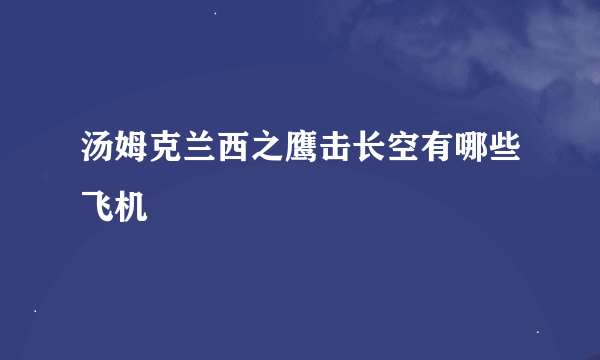 汤姆克兰西之鹰击长空有哪些飞机